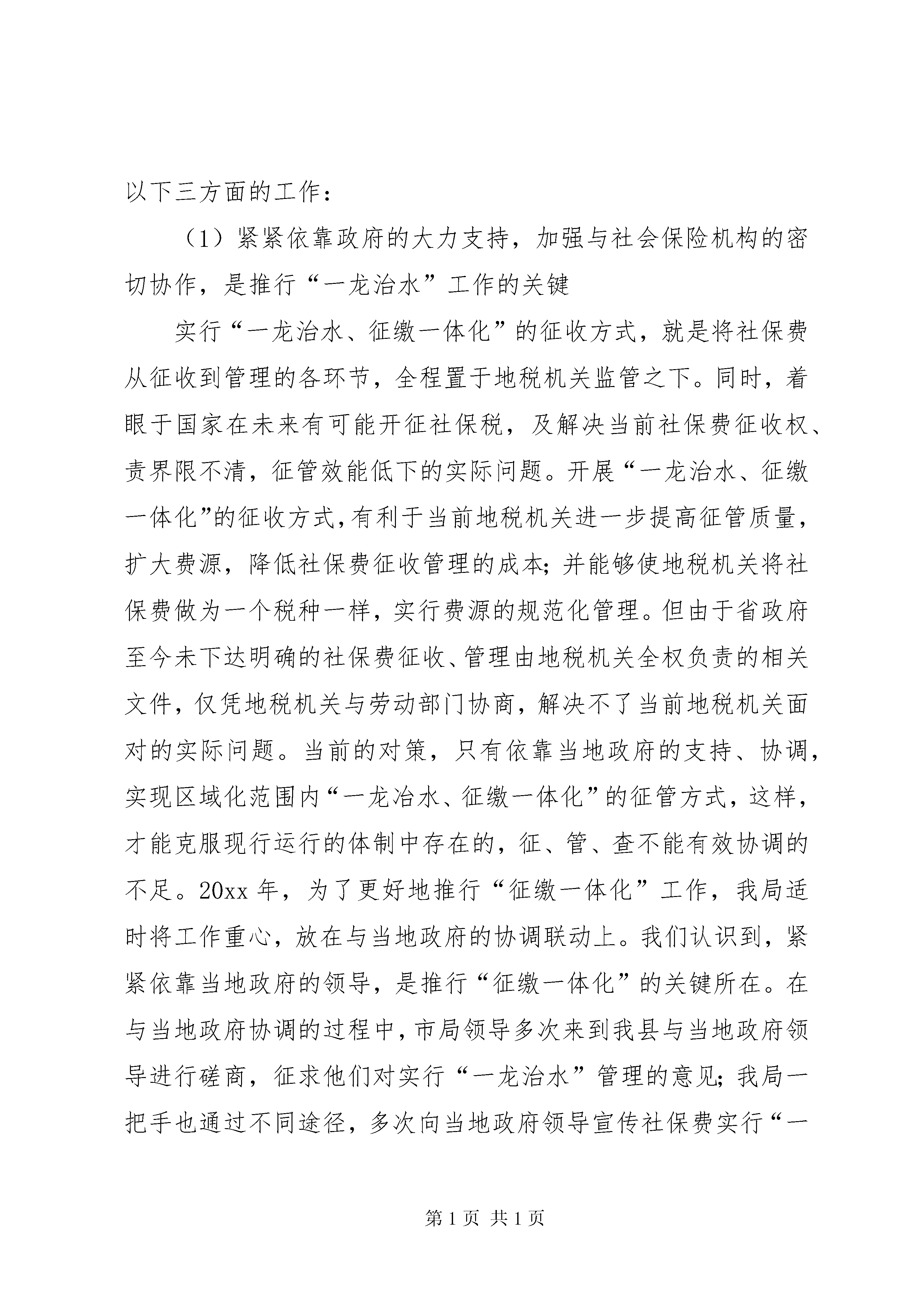 以下三方面的工作：

（1）紧紧依靠政府的大力支持，加强与社会保险机构的密切协作，是推行“一龙治水”工作的关键

实行“一龙治水、征缴一体化”的征收方式，就是将社保费从征收到管理的各环节，全程置于地税机关监管之下。同时，着眼于国家在未来有可能开征社保税，及解决当前社保费征收权、责界限不清，征管效能低下的实际问题。开展“一龙治水、征缴一体化”的征收方式，有利于当前地税机关进一步提高征管质量，扩大费源，降低社保费征收管理的成本；并能够使地税机关将社保费做为一个税种一样，实行费源的规范化管理。但由于省政府至今未下达明确的社保费征收、管理由地税机关全权负责的相关文件，仅凭地税机关与劳动部门协商，解决不了当前地税机关面对的实际问题。当前的对策，只有依靠当地政府的支持、协调，实现区域化范围内“一龙治水、征缴一体化”的征管方式，这样，才能克服现行运行的体制中存在的，征、管、查不能有效协调的不足。20xx 年，为了更好地推行“征缴一体化”工作，我局适时将工作重心，放在与当地政府的协调联动上。我们认识到，紧紧依靠当地政府的领导，是推行“征缴一体化”的关键所在。在与当地政府协调的过程中，市局领导多次来到我县与当地政府领导进行磋商，征求他们对实行“一龙治水”管理的意见；我局一把手也通过不同途径，多次向当地政府领导宣传社保费实行“一

第 1 页 共 1 页